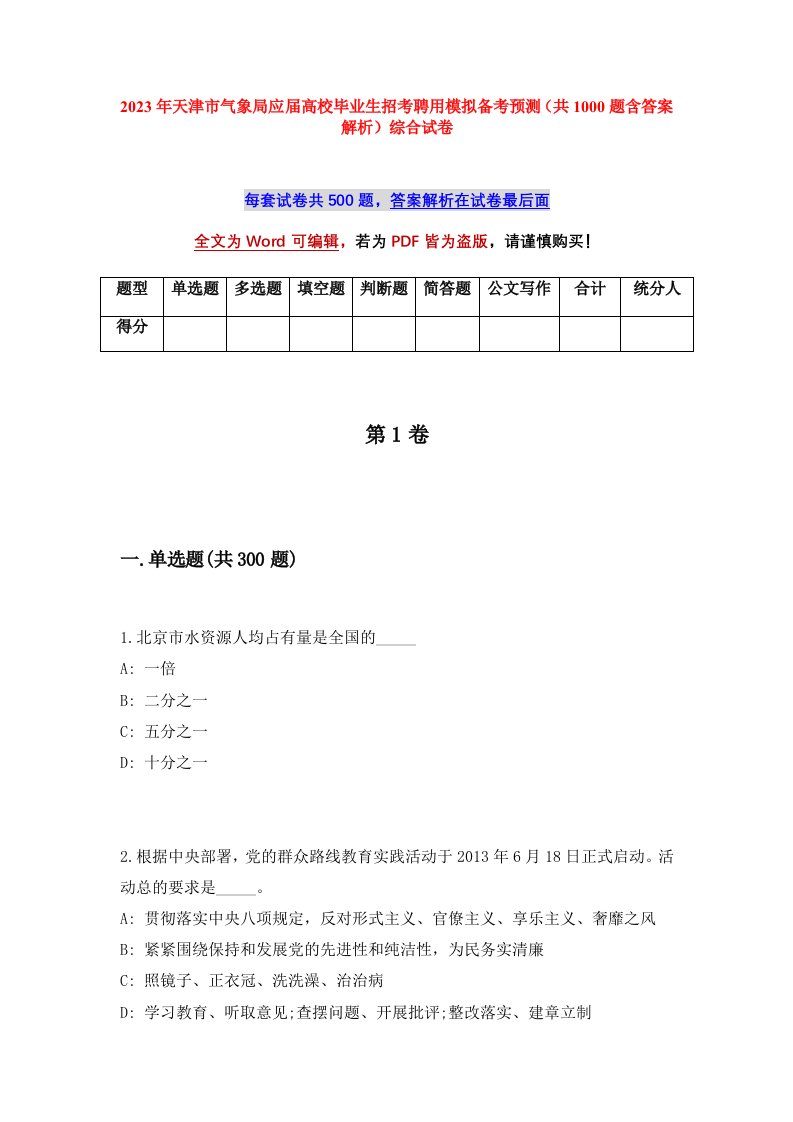 2023年天津市气象局应届高校毕业生招考聘用模拟备考预测（共1000题含答案解析）综合试卷

每套试卷共500题，答案解析在试卷最后面

全文为Word可编辑，若为PDF皆为盗版，请谨慎购买！

| 题型 | 单选题 | 多选题 | 填空题 | 判断题 | 简答题 | 公文写作 | 合计 | 统分人 |
|---|---|---|---|---|---|---|---|---|
| 得分 | | | | | | | | |

第1卷

一.单选题(共300题)

1.北京市水资源人均占有量是全国的_____

A: 一倍

B: 二分之一

C: 五分之一

D: 十分之一

2.根据中央部署，党的群众路线教育实践活动于2013年6月18日正式启动。活动总的要求是_____。

A: 贯彻落实中央八项规定，反对形式主义、官僚主义、享乐主义、奢靡之风

B: 紧紧围绕保持和发展党的先进性和纯洁性，为民务实清廉

C: 照镜子、正衣冠、洗洗澡、治治病

D: 学习教育、听取意见;查摆问题、开展批评;整改落实、建章立制